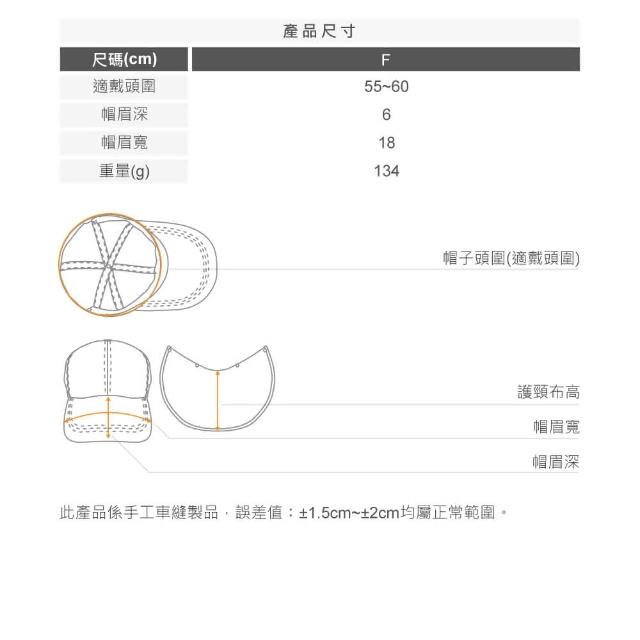 產品尺寸

| 尺碼(cm) | F |
|---|---|
| 適戴頭圍 | 55~60 |
| 帽眉深 | 6 |
| 帽眉寬 | 18 |
| 重量(g) | 134 |

帽子頭圍(適戴頭圍)

護頸布高

帽眉寬

帽眉深

此產品係手工車縫製品，誤差值：±1.5cm~±2cm均屬正常範圍。